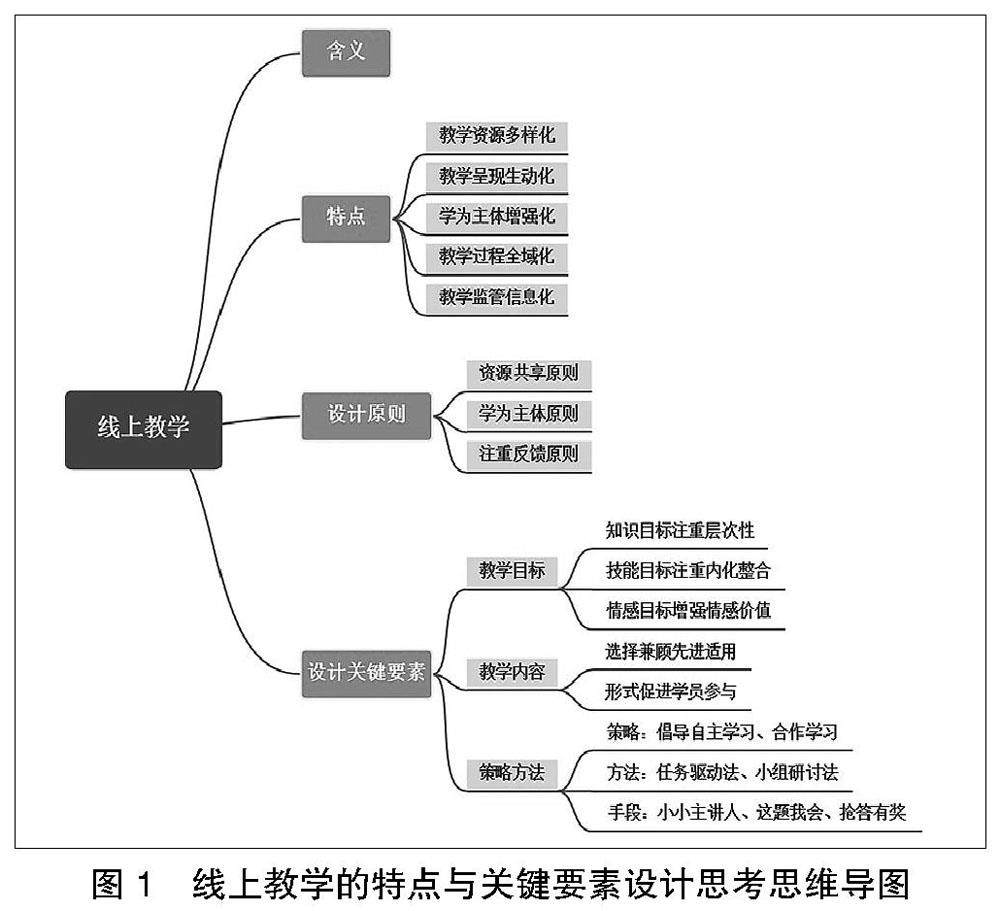 线上教学

含义

特点
教学资源多样化
教学呈现生动化
学为主体增强化
教学过程全域化
教学监管信息化

设计原则
资源共享原则
学为主体原则
注重反馈原则

设计关键要素
教学目标
知识目标注重层次性
技能目标注重内化整合
情感目标增强情感价值
教学内容
选择兼顾先进适用
形式促进学员参与
策略方法
策略：倡导自主学习、合作学习
方法：任务驱动法、小组研讨法
手段：小小主讲人、这题我会、抢答有奖

图 1 线上教学的特点与关键要素设计思考思维导图